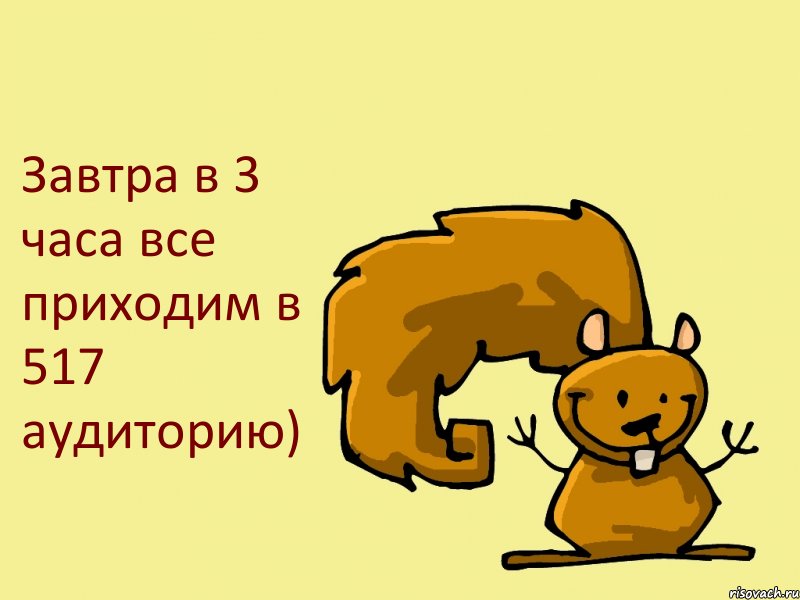 Завтра в 3 часа все приходим в 517 аудиторию)

risovach.ru